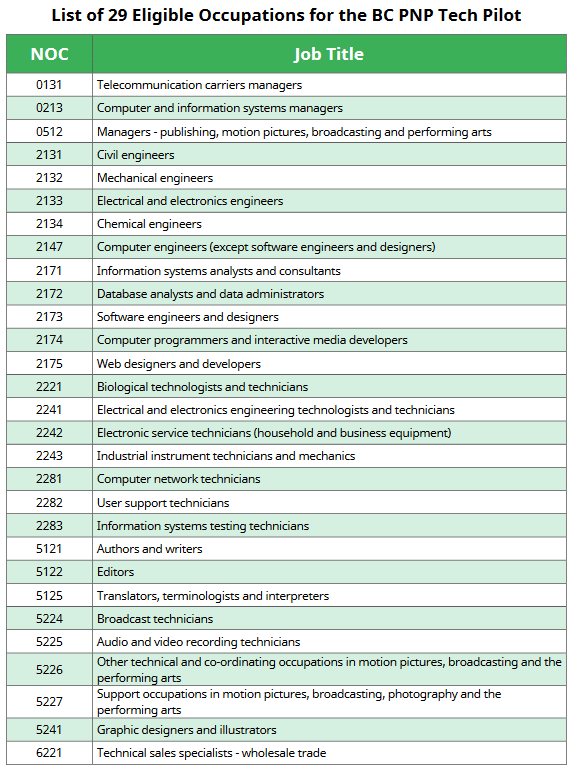 List of 29 Eligible Occupations for the BC PNP Tech Pilot

| NOC | Job Title |
|---|---|
| 0131 | Telecommunication carriers managers |
| 0213 | Computer and information systems managers |
| 0512 | Managers - publishing, motion pictures, broadcasting and performing arts |
| 2131 | Civil engineers |
| 2132 | Mechanical engineers |
| 2133 | Electrical and electronics engineers |
| 2134 | Chemical engineers |
| 2147 | Computer engineers (except software engineers and designers) |
| 2171 | Information systems analysts and consultants |
| 2172 | Database analysts and data administrators |
| 2173 | Software engineers and designers |
| 2174 | Computer programmers and interactive media developers |
| 2175 | Web designers and developers |
| 2221 | Biological technologists and technicians |
| 2241 | Electrical and electronics engineering technologists and technicians |
| 2242 | Electronic service technicians (household and business equipment) |
| 2243 | Industrial instrument technicians and mechanics |
| 2281 | Computer network technicians |
| 2282 | User support technicians |
| 2283 | Information systems testing technicians |
| 5121 | Authors and writers |
| 5122 | Editors |
| 5125 | Translators, terminologists and interpreters |
| 5224 | Broadcast technicians |
| 5225 | Audio and video recording technicians |
| 5226 | Other technical and co-ordinating occupations in motion pictures, broadcasting and the performing arts |
| 5227 | Support occupations in motion pictures, broadcasting, photography and the performing arts |
| 5241 | Graphic designers and illustrators |
| 6221 | Technical sales specialists - wholesale trade |